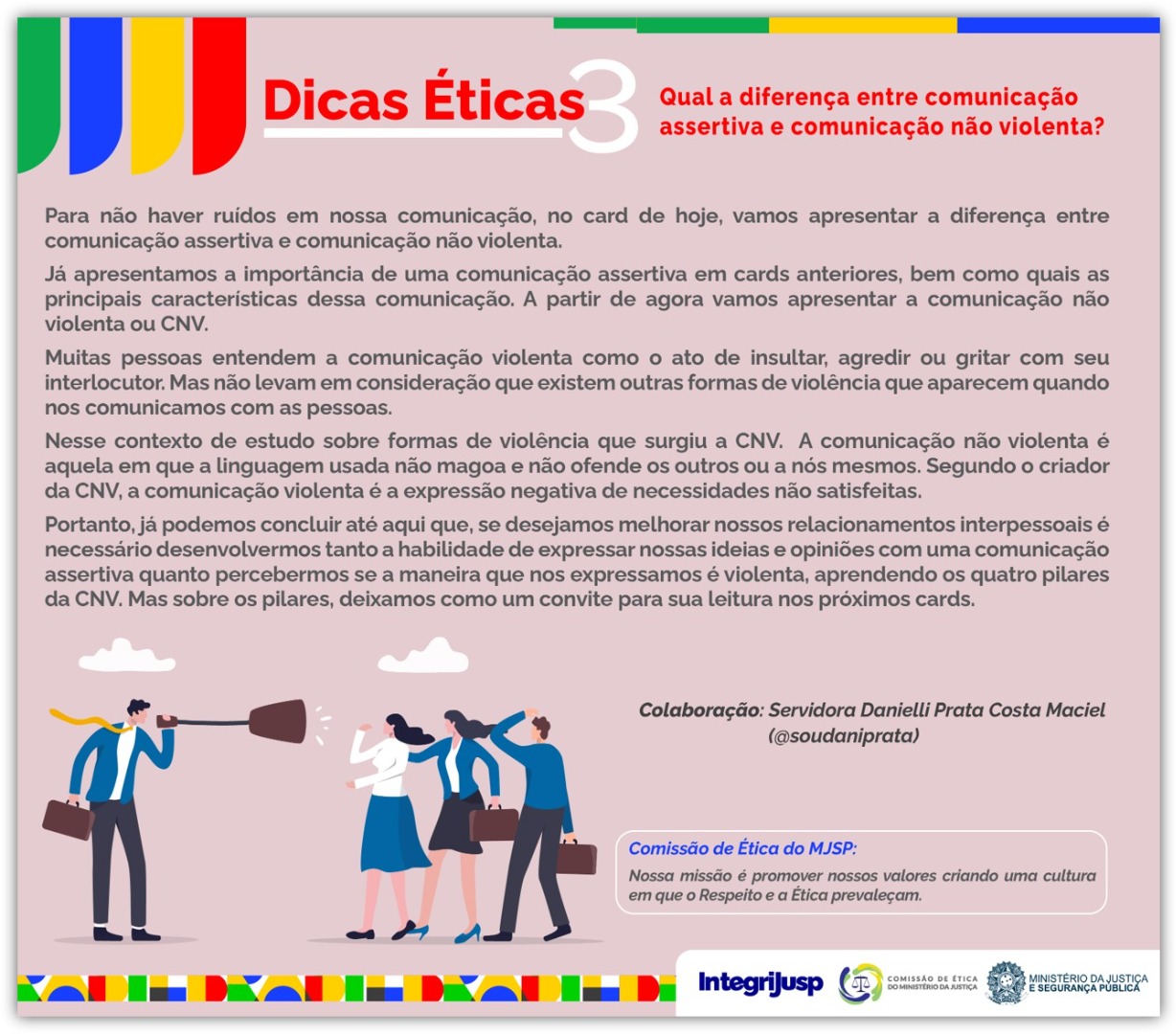 Dicas Éticas 3

Qual a diferença entre comunicação assertiva e comunicação não violenta?

Para não haver ruídos em nossa comunicação, no card de hoje, vamos apresentar a diferença entre comunicação assertiva e comunicação não violenta.

Já apresentamos a importância de uma comunicação assertiva em cards anteriores, bem como quais as principais características dessa comunicação. A partir de agora vamos apresentar a comunicação não violenta ou CNV.

Muitas pessoas entendem a comunicação violenta como o ato de insultar, agredir ou gritar com seu interlocutor. Mas não levam em consideração que existem outras formas de violência que aparecem quando nos comunicamos com as pessoas.

Nesse contexto de estudo sobre formas de violência que surgiu a CNV. A comunicação não violenta é aquela em que a linguagem usada não magoa e não ofende os outros ou a nós mesmos. Segundo o criador da CNV, a comunicação violenta é a expressão negativa de necessidades não satisfeitas.

Portanto, já podemos concluir até aqui que, se desejamos melhorar nossos relacionamentos interpessoais é necessário desenvolvermos tanto a habilidade de expressar nossas ideias e opiniões com uma comunicação assertiva quanto percebermos se a maneira que nos expressamos é violenta, aprendendo os quatro pilares da CNV. Mas sobre os pilares, deixamos como um convite para sua leitura nos próximos cards.

Colaboração: Servidora Danielli Prata Costa Maciel (@soudaniprata)

Comissão de Ética do MJSP:
Nossa missão é promover nossos valores criando uma cultura em que o Respeito e a Ética prevaleçam.

IntegriJusp

COMISSÃO DE ÉTICA DO MINISTÉRIO DA JUSTIÇA

MINISTÉRIO DA JUSTIÇA E SEGURANÇA PÚBLICA